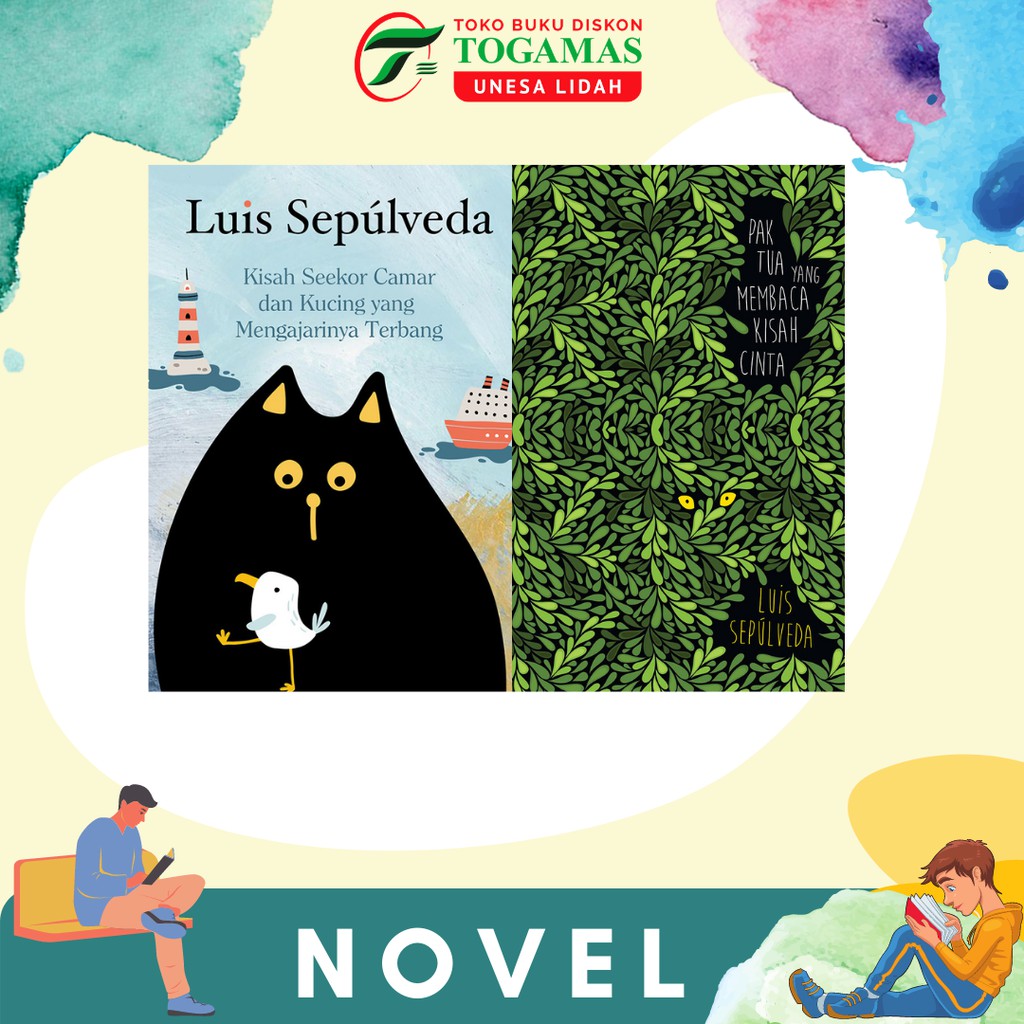 TOKO BUKU DISKON
TOGAMAS
UNESA LIDAH

Luis Sepúlveda

Kisah Seekor Camar dan Kucing yang Mengajarinya Terbang

PAK TUA YANG MEMBACA KISAH CINTA

LUIS SEPÚLVEDA

NOVEL